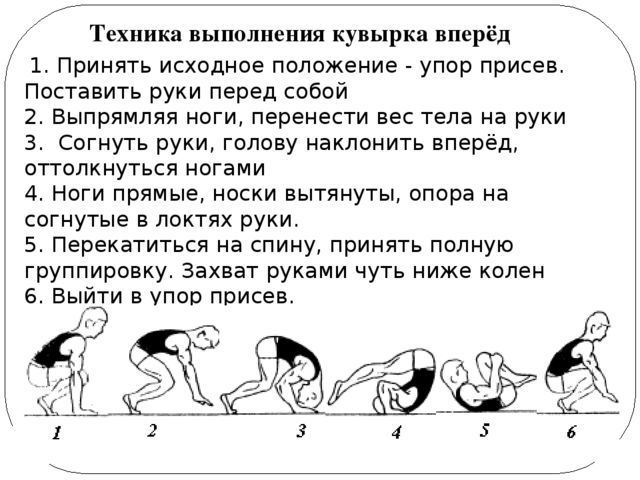 Техника выполнения кувырка вперёд

1. Принять исходное положение - упор присев. Поставить руки перед собой
2. Выпрямляя ноги, перенести вес тела на руки
3. Согнуть руки, голову наклонить вперёд, оттолкнуться ногами
4. Ноги прямые, носки вытянуты, опора на согнутые в локтях руки.
5. Перекатиться на спину, принять полную группировку. Захват руками чуть ниже колен
6. Выйти в упор присев.

1 2 3 4 5 6